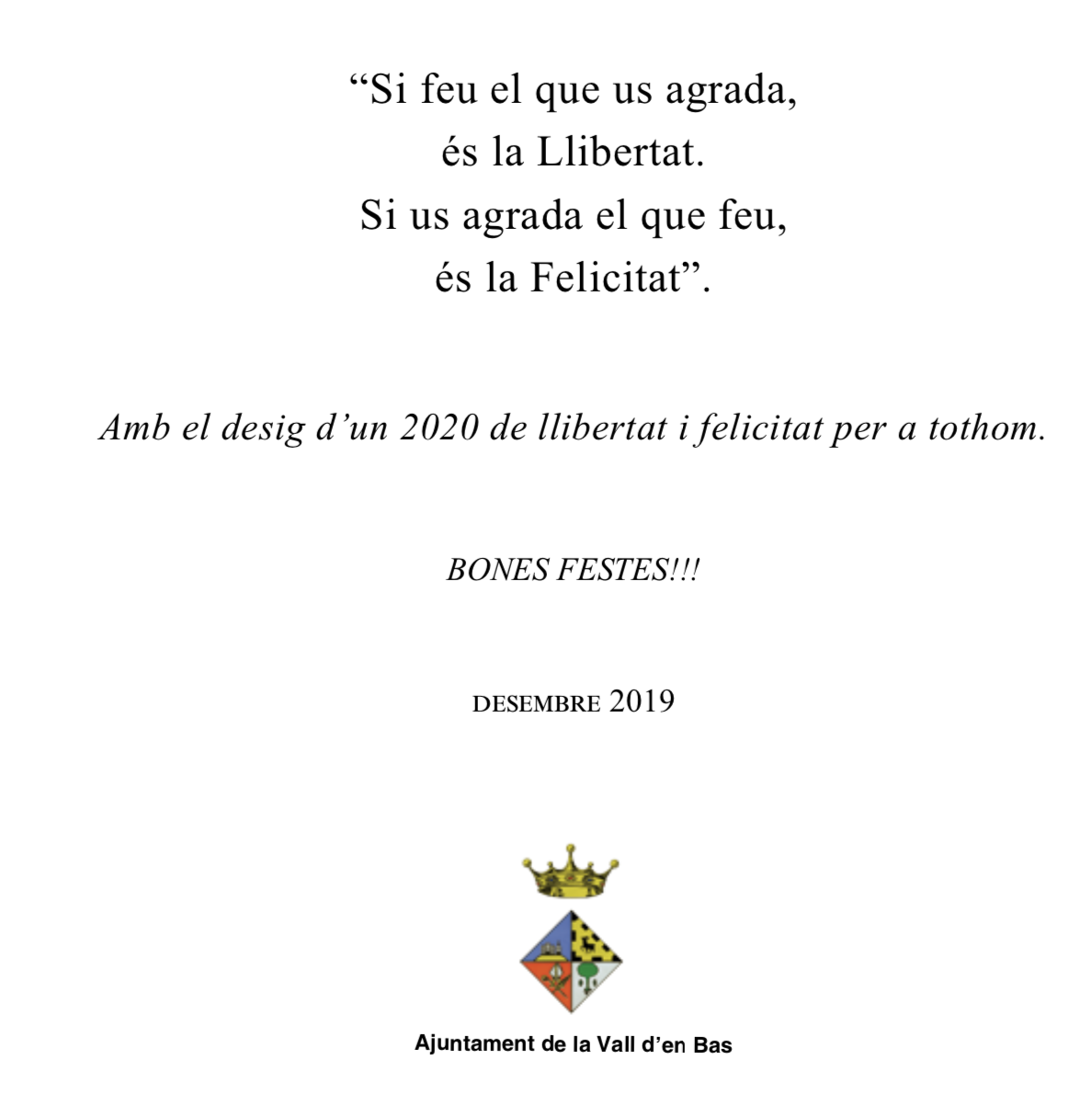 “Si feu el que us agrada,
és la Llibertat.
Si us agrada el que feu,
és la Felicitat”.

Amb el desig d’un 2020 de llibertat i felicitat per a tothom.

BONES FESTES!!!

DESEMBRE 2019

Ajuntament de la Vall d’en Bas